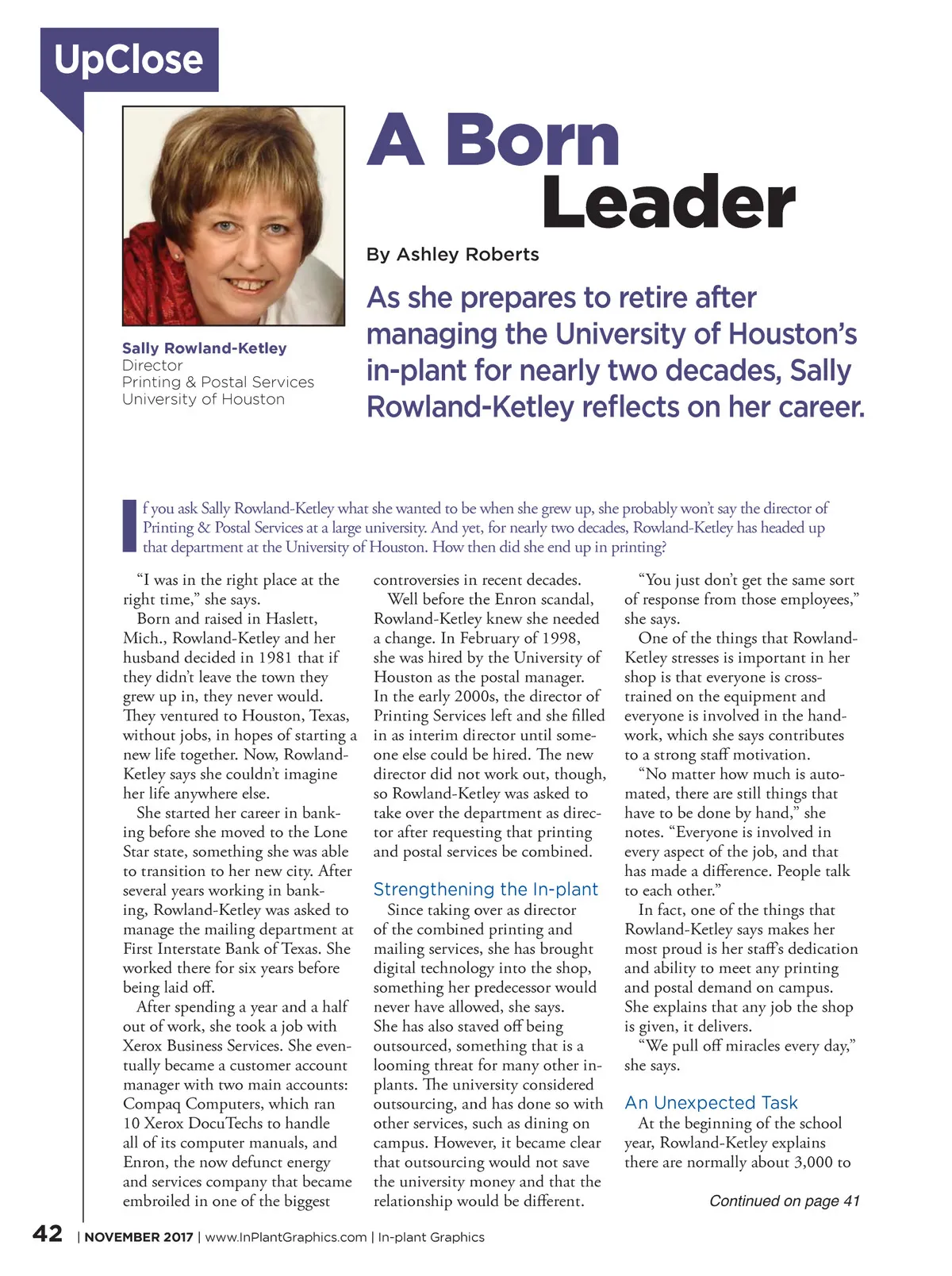 UpClose

A Born Leader

By Ashley Roberts

As she prepares to retire after managing the University of Houston's in-plant for nearly two decades, Sally Rowland-Ketley reflects on her career.

Sally Rowland-Ketley
Director
Printing & Postal Services
University of Houston

If you ask Sally Rowland-Ketley what she wanted to be when she grew up, she probably won't say the director of Printing & Postal Services at a large university. And yet, for nearly two decades, Rowland-Ketley has headed up that department at the University of Houston. How then did she end up in printing?

"I was in the right place at the right time," she says.

Born and raised in Haslett, Mich., Rowland-Ketley and her husband decided in 1981 that if they didn't leave the town they grew up in, they never would. They ventured to Houston, Texas, without jobs, in hopes of starting a new life together. Now, Rowland-Ketley says she couldn't imagine her life anywhere else.

She started her career in banking before she moved to the Lone Star state, something she was able to transition to her new city. After several years working in banking, Rowland-Ketley was asked to manage the mailing department at First Interstate Bank of Texas. She worked there for six years before being laid off.

After spending a year and a half out of work, she took a job with Xerox Business Services. She eventually became a customer account manager with two main accounts: Compaq Computers, which ran 10 Xerox DocuTechs to handle all of its computer manuals, and Enron, the now defunct energy and services company that became embroiled in one of the biggest controversies in recent decades.

Well before the Enron scandal, Rowland-Ketley knew she needed a change. In February of 1998, she was hired by the University of Houston as the postal manager. In the early 2000s, the director of Printing Services left and she filled in as interim director until someone else could be hired. The new director did not work out, though, so Rowland-Ketley was asked to take over the department as director after requesting that printing and postal services be combined.

Strengthening the In-plant

Since taking over as director of the combined printing and mailing services, she has brought digital technology into the shop, something her predecessor would never have allowed, she says. She has also staved off being outsourced, something that is a looming threat for many other in-plants. The university considered outsourcing, and has done so with other services, such as dining on campus. However, it became clear that outsourcing would not save the university money and that the relationship would be different.

"You just don't get the same sort of response from those employees," she says.

One of the things that Rowland-Ketley stresses is important in her shop is that everyone is cross-trained on the equipment and everyone is involved in the handwork, which she says contributes to a strong staff motivation.

"No matter how much is automated, there are still things that have to be done by hand," she notes. "Everyone is involved in every aspect of the job, and that has made a difference. People talk to each other."

In fact, one of the things that Rowland-Ketley says makes her most proud is her staff's dedication and ability to meet any printing and postal demand on campus. She explains that any job the shop is given, it delivers.

"We pull off miracles every day," she says.

An Unexpected Task

At the beginning of the school year, Rowland-Ketley explains there are normally about 3,000 to

Continued on page 41

42 | NOVEMBER 2017 | www.InPlantGraphics.com | In-plant Graphics